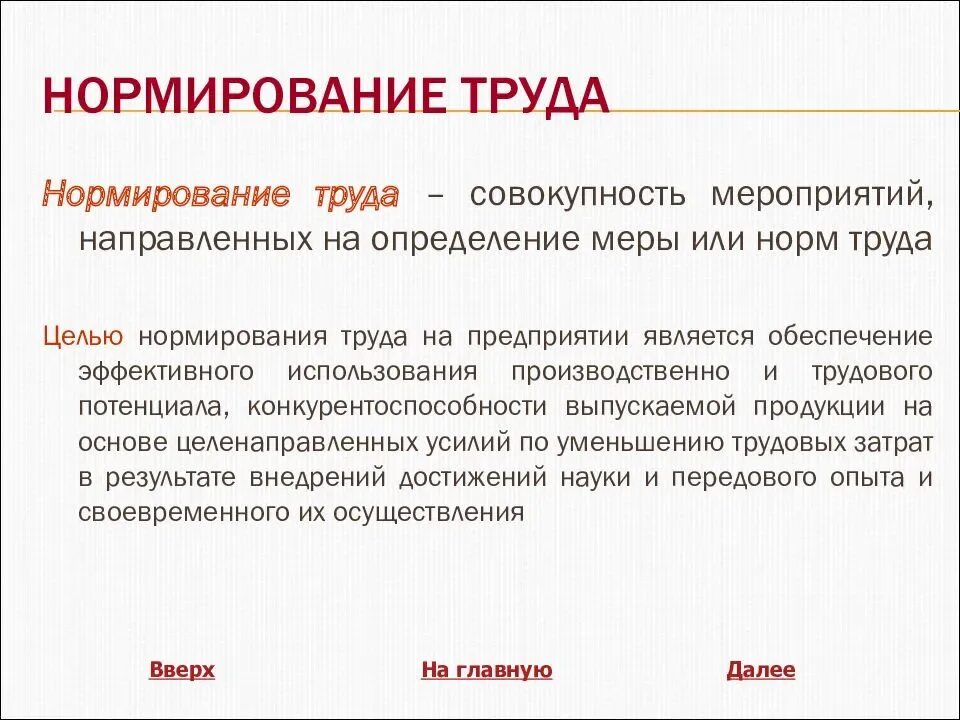 НОРМИРОВАНИЕ ТРУДА

Нормирование труда – совокупность мероприятий, направленных на определение меры или норм труда

Целью нормирования труда на предприятии является обеспечение эффективного использования производственно и трудового потенциала, конкурентоспособности выпускаемой продукции на основе целенаправленных усилий по уменьшению трудовых затрат в результате внедрений достижений науки и передового опыта и своевременного их осуществления

Вверх

На главную

Далее